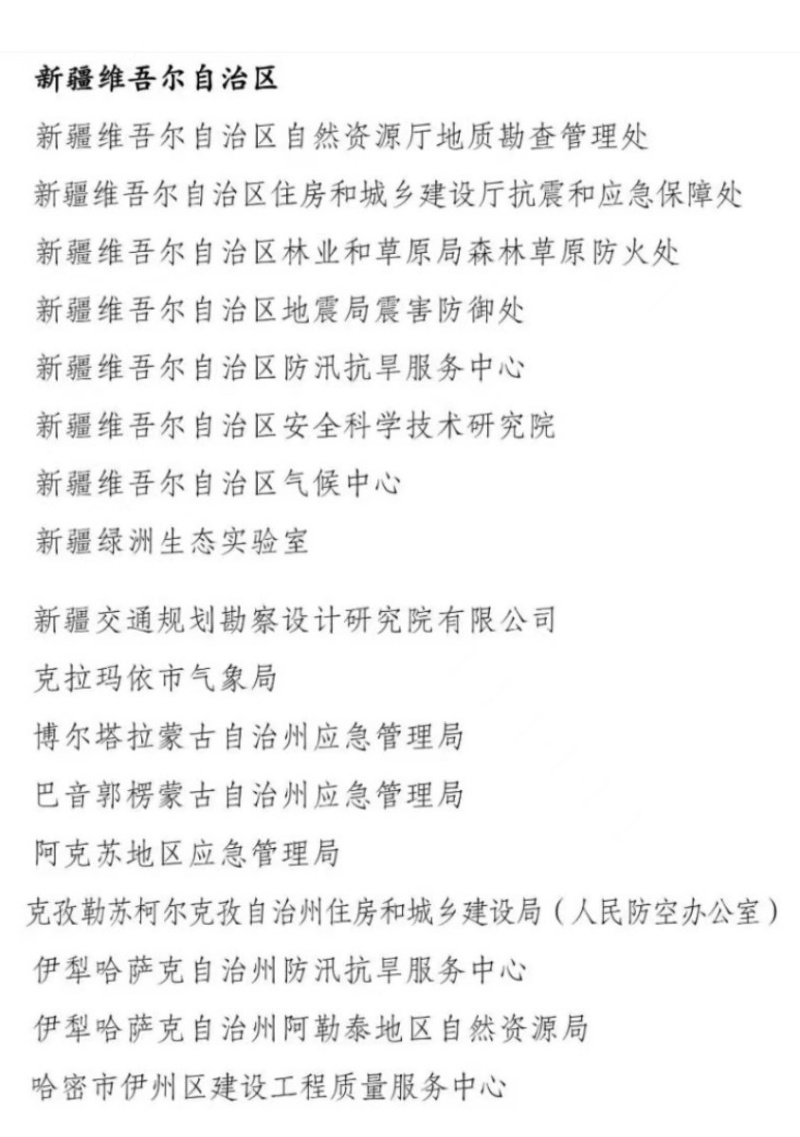 新疆维吾尔自治区

新疆维吾尔自治区自然资源厅地质勘查管理处

新疆维吾尔自治区住房和城乡建设厅抗震和应急保障处

新疆维吾尔自治区林业和草原局森林草原防火处

新疆维吾尔自治区地震局震害防御处

新疆维吾尔自治区防汛抗旱服务中心

新疆维吾尔自治区安全科学技术研究院

新疆维吾尔自治区气候中心

新疆绿洲生态实验室

新疆交通规划勘察设计研究院有限公司

克拉玛依市气象局

博尔塔拉蒙古自治州应急管理局

巴音郭楞蒙古自治州应急管理局

阿克苏地区应急管理局

克孜勒苏柯尔克孜自治州住房和城乡建设局（人民防空办公室）

伊犁哈萨克自治州防汛抗旱服务中心

伊犁哈萨克自治州阿勒泰地区自然资源局

哈密市伊州区建设工程质量服务中心